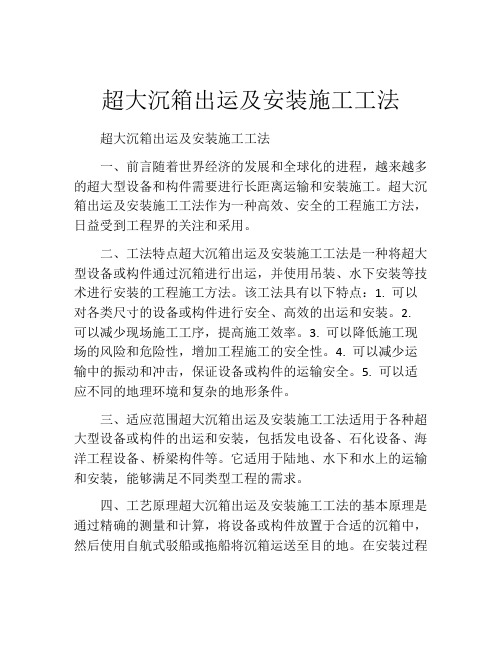 超大沉箱出运及安装施工工法

超大沉箱出运及安装施工工法

一、前言随着世界经济的发展和全球化的进程，越来越多的超大型设备和构件需要进行长距离运输和安装施工。超大沉箱出运及安装施工工法作为一种高效、安全的工程施工方法，日益受到工程界的关注和采用。

二、工法特点超大沉箱出运及安装施工工法是一种将超大型设备或构件通过沉箱进行出运，并使用吊装、水下安装等技术进行安装的工程施工方法。该工法具有以下特点：1. 可以对各类尺寸的设备或构件进行安全、高效的出运和安装。2. 可以减少现场施工工序，提高施工效率。3. 可以降低施工现场的风险和危险性，增加工程施工的安全性。4. 可以减少运输中的振动和冲击，保证设备或构件的运输安全。5. 可以适应不同的地理环境和复杂的地形条件。

三、适应范围超大沉箱出运及安装施工工法适用于各种超大型设备或构件的出运和安装，包括发电设备、石化设备、海洋工程设备、桥梁构件等。它适用于陆地、水下和水上的运输和安装，能够满足不同类型工程的需求。

四、工艺原理超大沉箱出运及安装施工工法的基本原理是通过精确的测量和计算，将设备或构件放置于合适的沉箱中，然后使用自航式驳船或拖船将沉箱运送至目的地。在安装过程